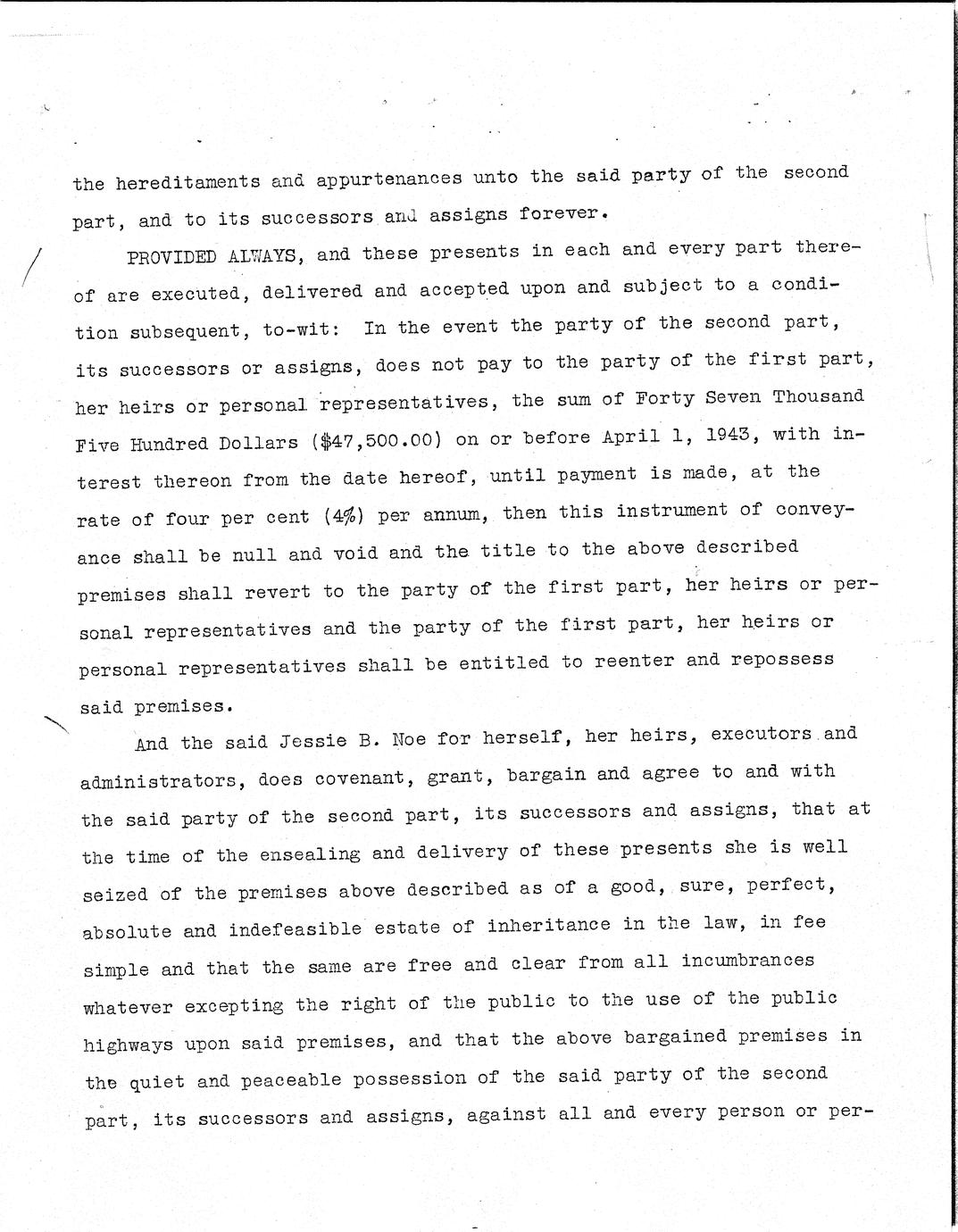 the hereditaments and appurtenances unto the said party of the second part, and to its successors and assigns forever.

PROVIDED ALWAYS, and these presents in each and every part thereof are executed, delivered and accepted upon and subject to a condition subsequent, to-wit: In the event the party of the second part, its successors or assigns, does not pay to the party of the first part, her heirs or personal representatives, the sum of Forty Seven Thousand Five Hundred Dollars ($47,500.00) on or before April 1, 1943, with interest thereon from the date hereof, until payment is made, at the rate of four per cent (4%) per annum, then this instrument of conveyance shall be null and void and the title to the above described premises shall revert to the party of the first part, her heirs or personal representatives and the party of the first part, her heirs or personal representatives shall be entitled to reenter and repossess said premises.

And the said Jessie B. Noe for herself, her heirs, executors and administrators, does covenant, grant, bargain and agree to and with the said party of the second part, its successors and assigns, that at the time of the ensealing and delivery of these presents she is well seized of the premises above described as of a good, sure, perfect, absolute and indefeasible estate of inheritance in the law, in fee simple and that the same are free and clear from all incumbrances whatever excepting the right of the public to the use of the public highways upon said premises, and that the above bargained premises in the quiet and peaceable possession of the said party of the second part, its successors and assigns, against all and every person or per-